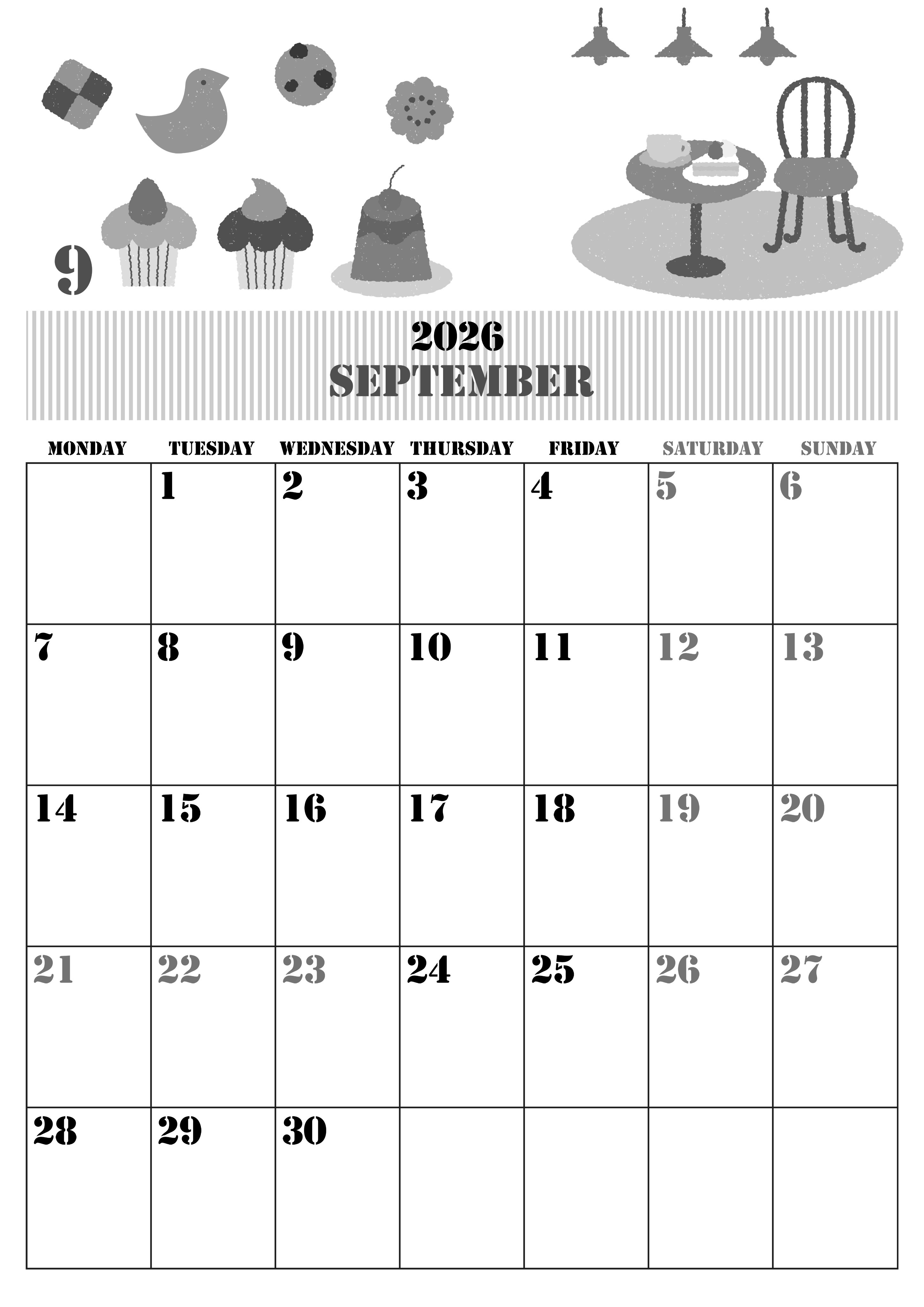 9

2026
SEPTEMBER

| MONDAY | TUESDAY | WEDNESDAY | THURSDAY | FRIDAY | SATURDAY | SUNDAY |
|---|---|---|---|---|---|---|
| | 1 | 2 | 3 | 4 | 5 | 6 |
| 7 | 8 | 9 | 10 | 11 | 12 | 13 |
| 14 | 15 | 16 | 17 | 18 | 19 | 20 |
| 21 | 22 | 23 | 24 | 25 | 26 | 27 |
| 28 | 29 | 30 | | | | |